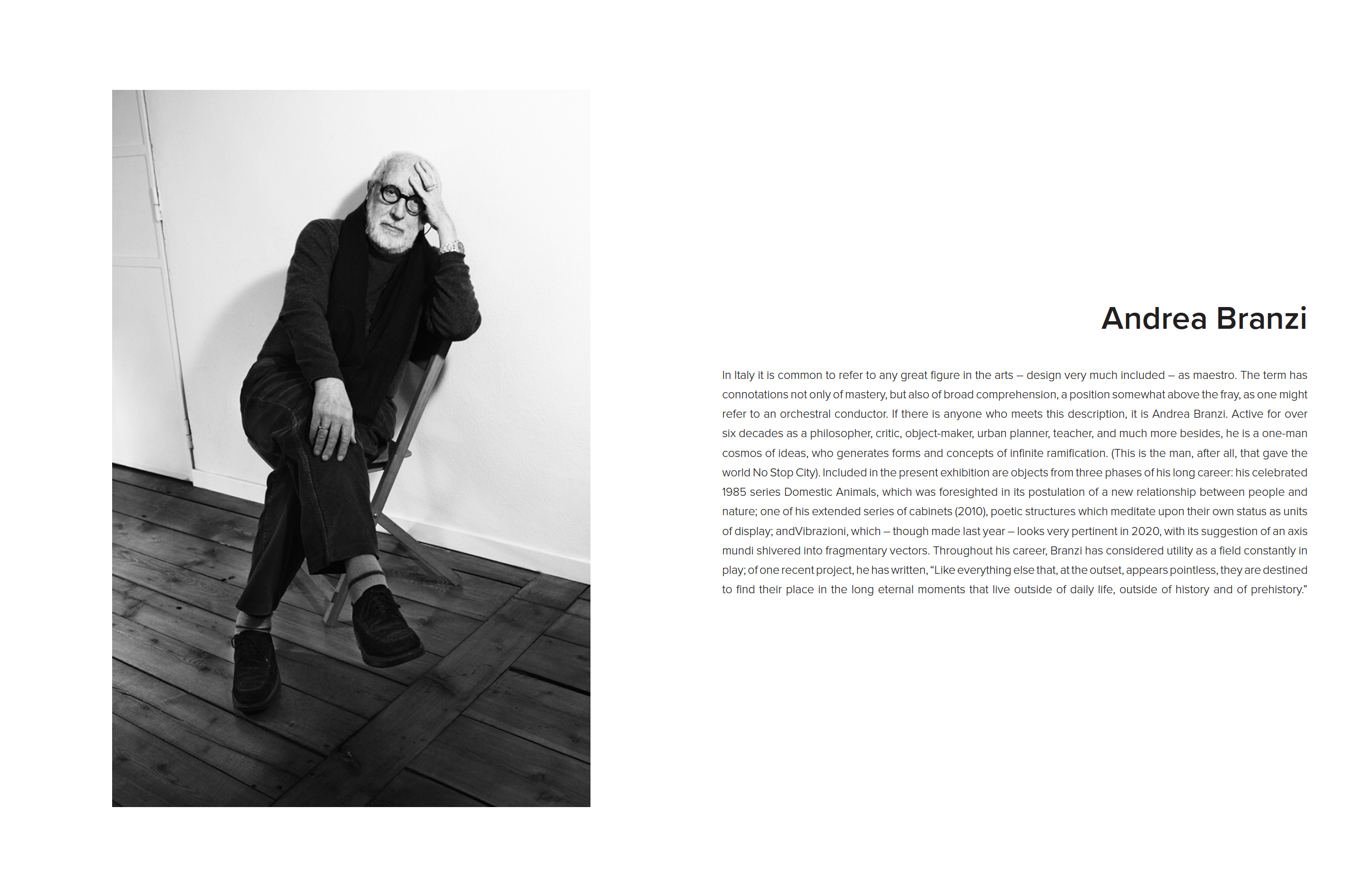 Andrea Branzi

In Italy it is common to refer to any great figure in the arts – design very much included – as maestro. The term has connotations not only of mastery, but also of broad comprehension, a position somewhat above the fray, as one might refer to an orchestral conductor. If there is anyone who meets this description, it is Andrea Branzi. Active for over six decades as a philosopher, critic, object-maker, urban planner, teacher, and much more besides, he is a one-man cosmos of ideas, who generates forms and concepts of infinite ramification. (This is the man, after all, that gave the world No Stop City). Included in the present exhibition are objects from three phases of his long career: his celebrated 1985 series Domestic Animals, which was foresighted in its postulation of a new relationship between people and nature; one of his extended series of cabinets (2010), poetic structures which meditate upon their own status as units of display; andVibrazioni, which – though made last year – looks very pertinent in 2020, with its suggestion of an axis mundi shivered into fragmentary vectors. Throughout his career, Branzi has considered utility as a field constantly in play; of one recent project, he has written, "Like everything else that, at the outset, appears pointless, they are destined to find their place in the long eternal moments that live outside of daily life, outside of history and of prehistory."